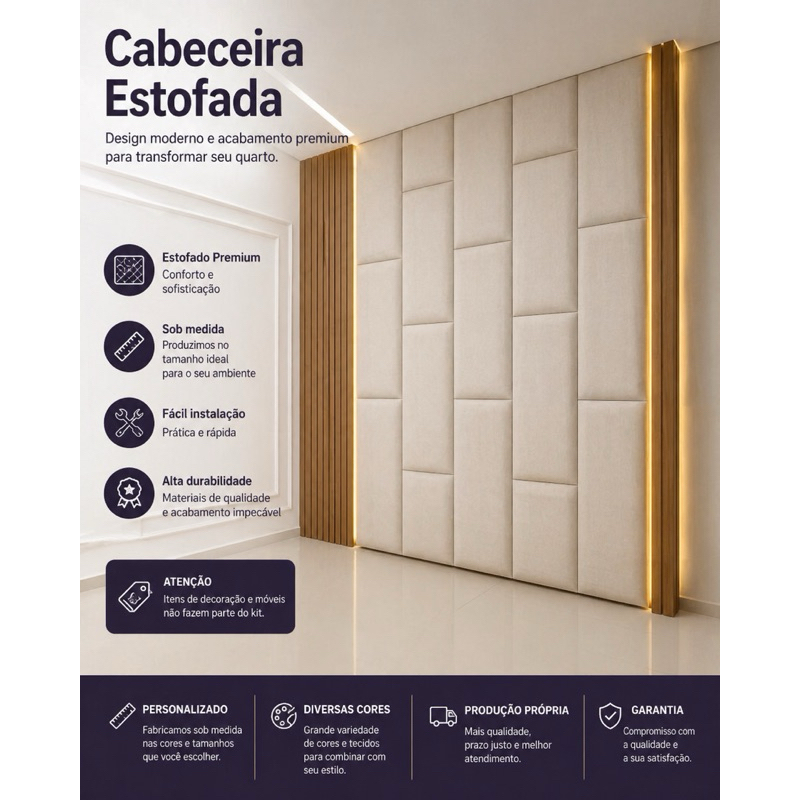 Cabeceira Estofada

Design moderno e acabamento premium para transformar seu quarto.

Estofado Premium
Conforto e sofisticação

Sob medida
Produzimos no tamanho ideal para o seu ambiente

Fácil instalação
Prática e rápida

Alta durabilidade
Materiais de qualidade e acabamento impecável

ATENÇÃO
Itens de decoração e móveis não fazem parte do kit.

PERSONALIZADO
Fabricamos sob medida nas cores e tamanhos que você escolher.

DIVERSAS CORES
Grande variedade de cores e tecidos para combinar com seu estilo.

PRODUÇÃO PRÓPRIA
Mais qualidade, prazo justo e melhor atendimento.

GARANTIA
Compromisso com a qualidade e a sua satisfação.